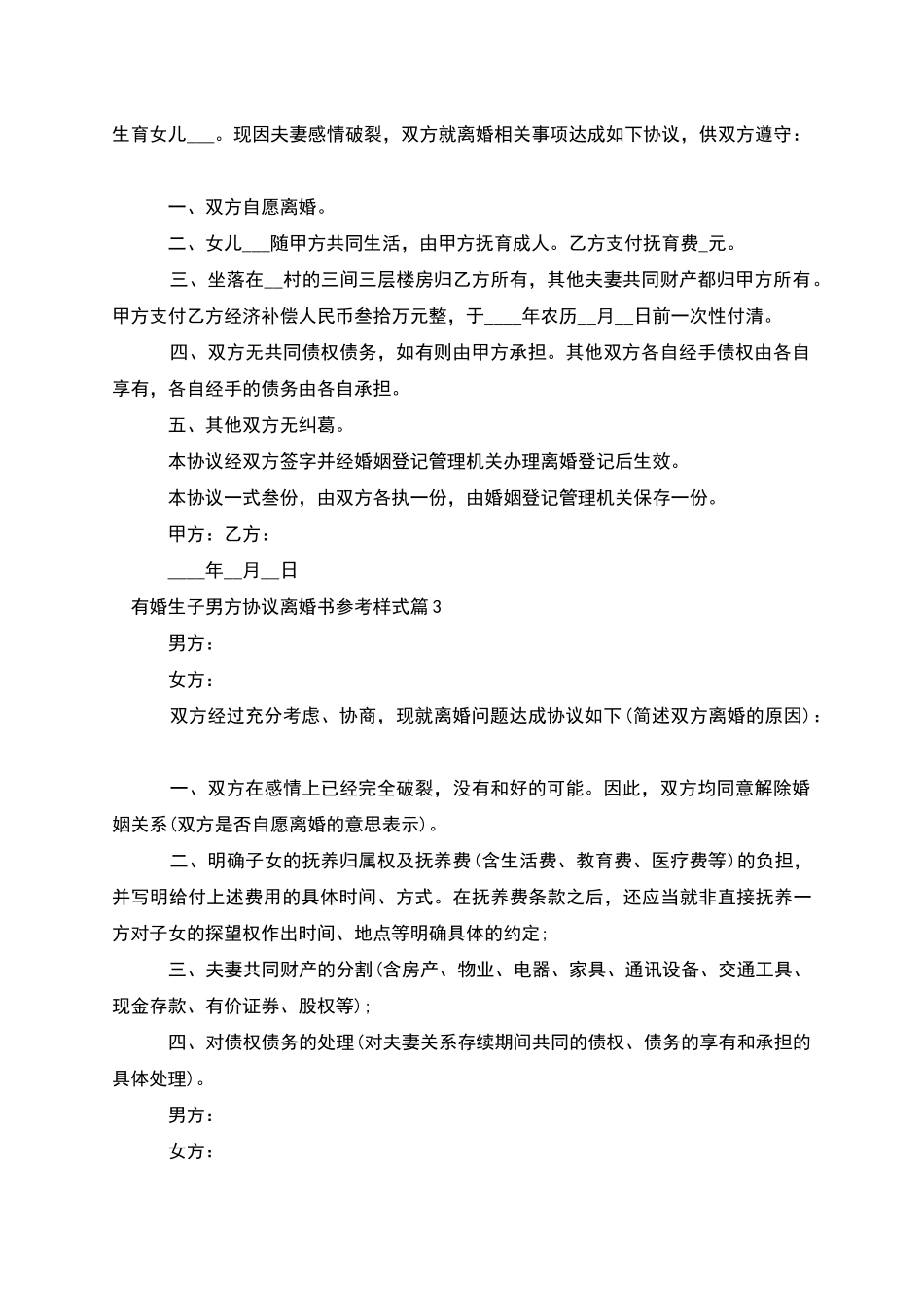 生育女儿___。现因夫妻感情破裂，双方就离婚相关事项达成如下协议，供双方遵守：

一、双方自愿离婚。

二、女儿___随甲方共同生活，由甲方抚育成人。乙方支付抚育费_元。

三、坐落在__村的三间三层楼房归乙方所有，其他夫妻共同财产都归甲方所有。甲方支付乙方经济补偿人民币叁拾万元整，于____年农历__月__日前一次性付清。

四、双方无共同债权债务，如有则由甲方承担。其他双方各自经手债权由各自享有，各自经手的债务由各自承担。

五、其他双方无纠葛。

本协议经双方签字并经婚姻登记管理机关办理离婚登记后生效。

本协议一式叁份，由双方各执一份，由婚姻登记管理机关保存一份。

甲方：乙方：

____年__月__日

有婚生子男方协议离婚书参考样式篇3

男方：

女方：

双方经过充分考虑、协商，现就离婚问题达成协议如下(简述双方离婚的原因)：

一、双方在感情上已经完全破裂，没有和好的可能。因此，双方均同意解除婚姻关系(双方是否自愿离婚的意思表示)。

二、明确子女的抚养归属权及抚养费(含生活费、教育费、医疗费等)的负担，并写明给付上述费用的具体时间、方式。在抚养费条款之后，还应当就非直接抚养一方对子女的探望权作出时间、地点等明确具体的约定；

三、夫妻共同财产的分割(含房产、物业、电器、家具、通讯设备、交通工具、现金存款、有价证券、股权等)；

四、对债权债务的处理(对夫妻关系存续期间共同的债权、债务的享有和承担的具体处理)。

男方：

女方：